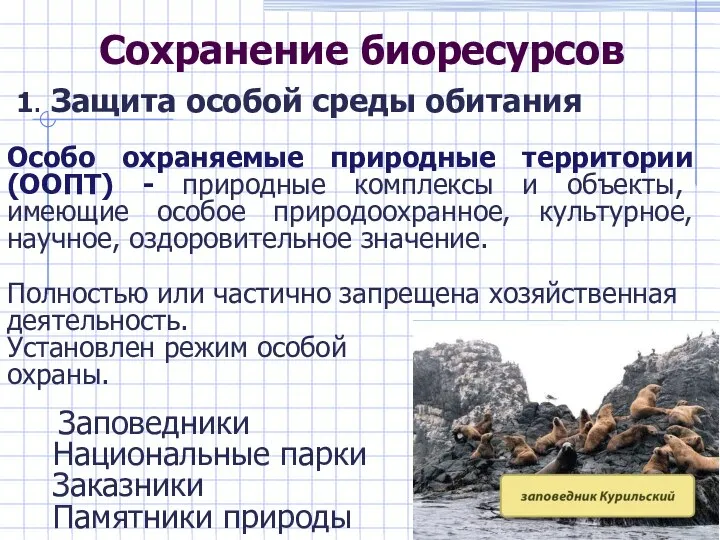 Сохранение биоресурсов

1. Защита особой среды обитания

Особо охраняемые природные территории (ООПТ) - природные комплексы и объекты, имеющие особое природоохранное, культурное, научное, оздоровительное значение.

Полностью или частично запрещена хозяйственная деятельность.
Установлен режим особой охраны.

Заповедники
Национальные парки
Заказники
Памятники природы

заповедник Курильский